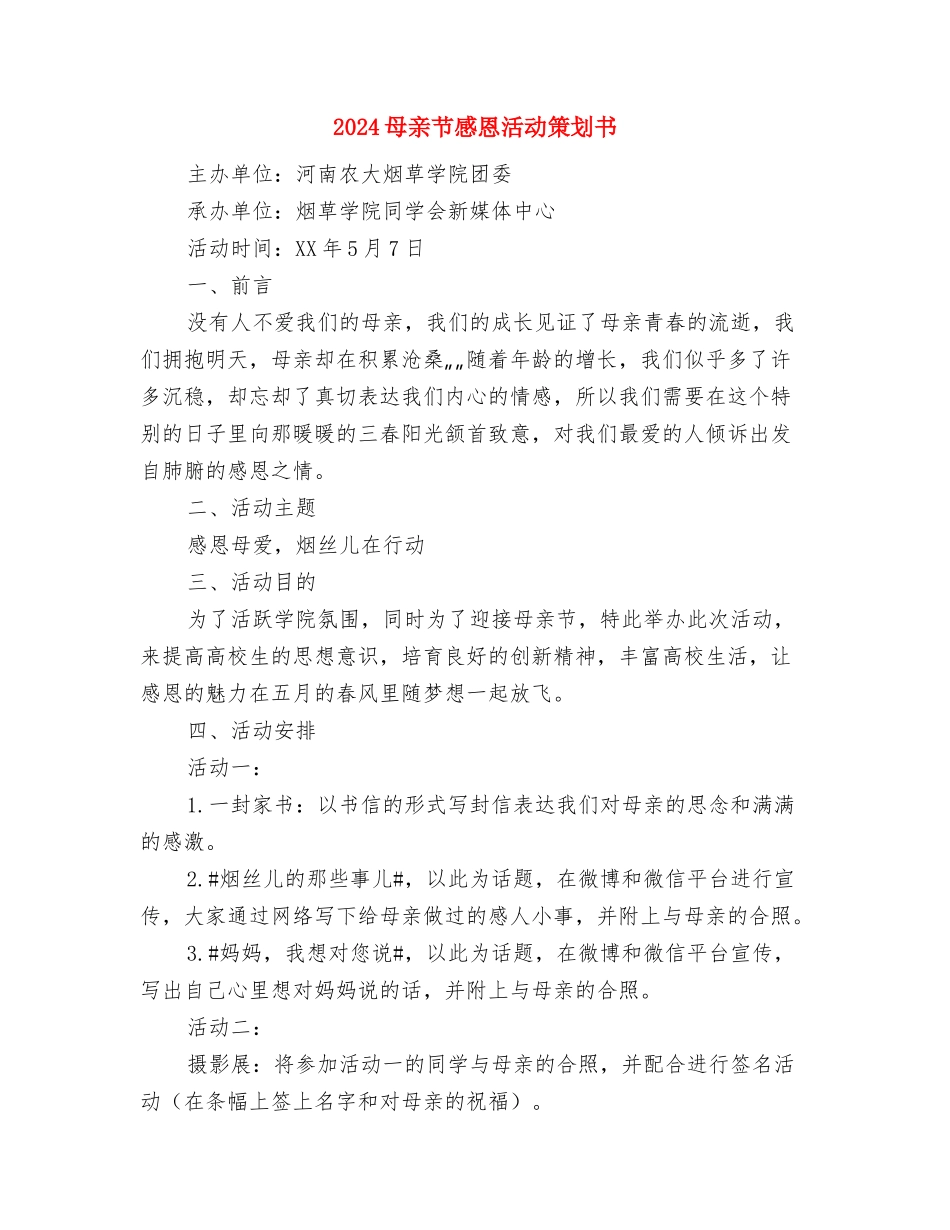 2024母亲节感恩活动策划书

主办单位：河南农大烟草学院团委

承办单位：烟草学院同学会新媒体中心

活动时间：XX年5月7日

一、前言

没有人不爱我们的母亲，我们的成长见证了母亲青春的流逝，我们拥抱明天，母亲却在积累沧桑„„随着年龄的增长，我们似乎多了许多沉稳，却忘却了真切表达我们内心的情感，所以我们需要在这个特别的日子里向那暖暖的三春阳光颔首致意，对我们最爱的人倾诉出发自肺腑的感恩之情。

二、活动主题

感恩母爱，烟丝儿在行动

三、活动目的

为了活跃学院氛围，同时为了迎接母亲节，特此举办此次活动，来提高高校生的思想意识，培育良好的创新精神，丰富高校生活，让感恩的魅力在五月的春风里随梦想一起放飞。

四、活动安排

活动一：

1.一封家书：以书信的形式写封信表达我们对母亲的思念和满满的感激。

2.#烟丝儿的那些事儿#，以此为话题，在微博和微信平台进行宣传，大家通过网络写下给母亲做过的感人小事，并附上与母亲的合照。

3.#妈妈，我想对您说#，以此为话题，在微博和微信平台宣传，写出自己心里想对妈妈说的话，并附上与母亲的合照。

活动二：

摄影展：将参加活动一的同学与母亲的合照，并配合进行签名活动（在条幅上签上名字和对母亲的祝福）。